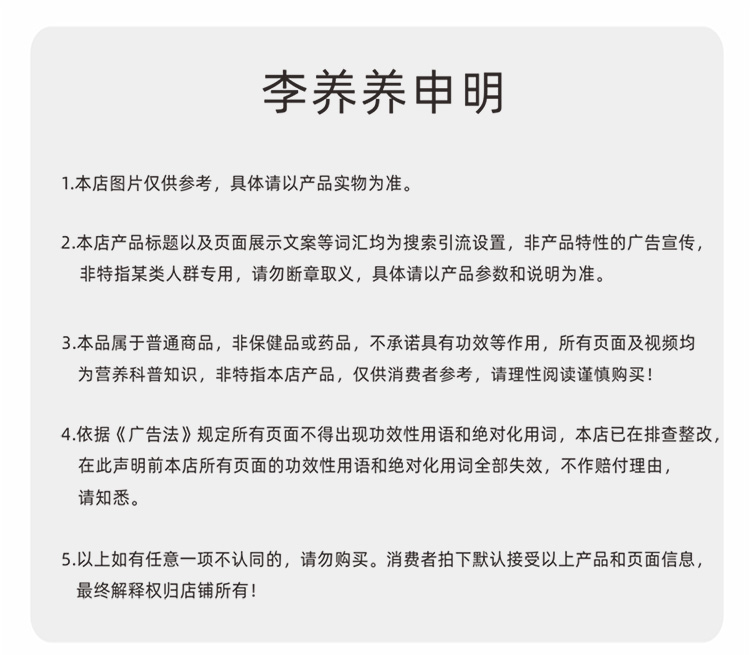 李养养申明

1.本店图片仅供参考，具体请以产品实物为准。

2.本店产品标题以及页面展示文案等词汇均为搜索引流设置，非产品特性的广告宣传，非特指某类人群专用，请勿断章取义，具体请以产品参数和说明为准。

3.本品属于普通商品，非保健品或药品，不承诺具有功效等作用，所有页面及视频均为营养科普知识，非特指本店产品，仅供消费者参考，请理性阅读谨慎购买！

4.依据《广告法》规定所有页面不得出现功效性用语和绝对化用词，本店已在排查整改，在此声明前本店所有页面的功效性用语和绝对化用词全部失效，不作赔付理由，请知悉。

5.以上如有任意一项不认同的，请勿购买。消费者拍下默认接受以上产品和页面信息，最终解释权归店铺所有！